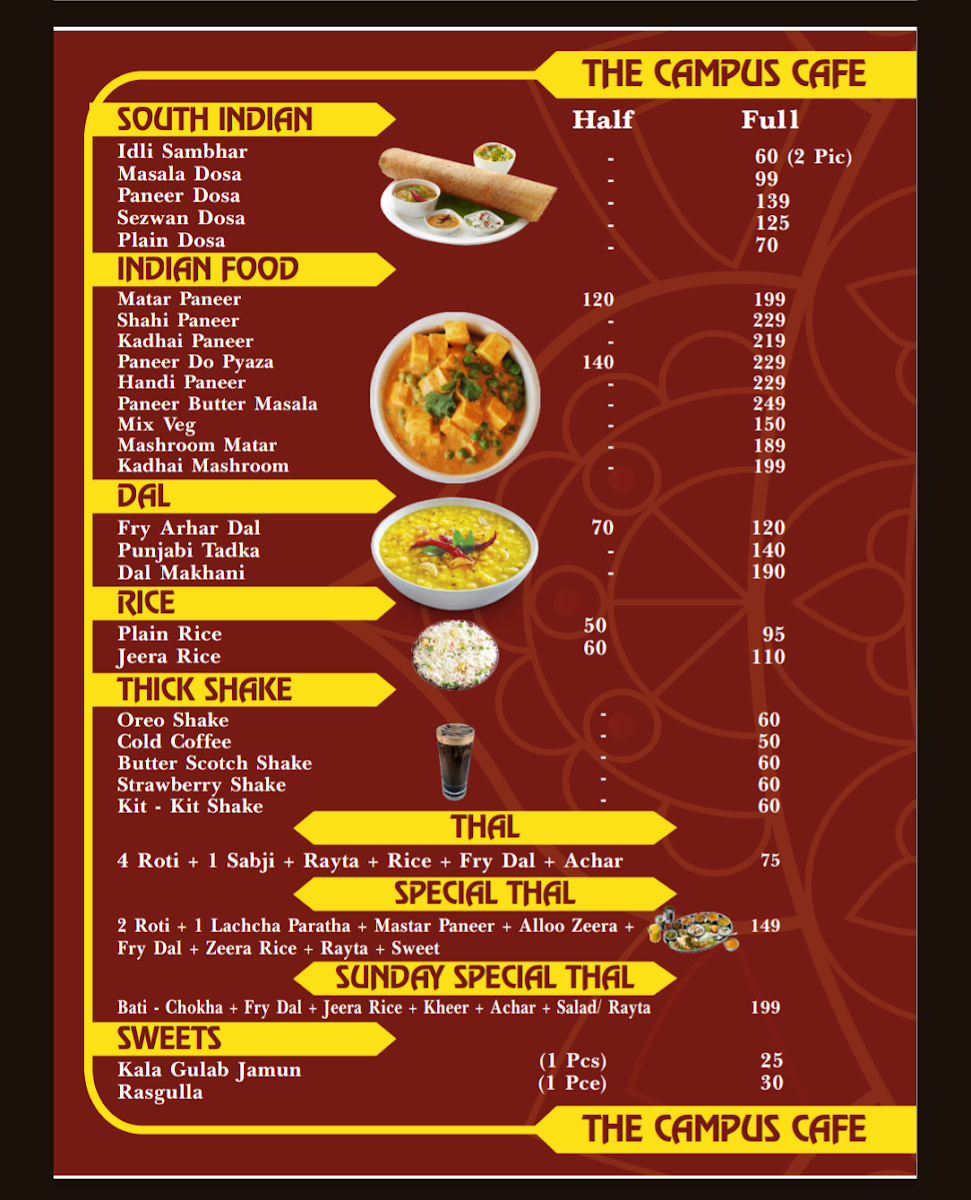 THE CAMPUS CAFE

SOUTH INDIAN

Half Full

Idli Sambhar - 60 (2 Pic)
Masala Dosa - 99
Paneer Dosa - 139
Sezwan Dosa - 125
Plain Dosa - 70

INDIAN FOOD

Matar Paneer 120 199
Shahi Paneer - 229
Kadhai Paneer - 219
Paneer Do Pyaza 140 229
Handi Paneer - 229
Paneer Butter Masala - 249
Mix Veg - 150
Mashroom Matar - 189
Kadhai Mashroom - 199

DAL

Fry Arhar Dal 70 120
Punjabi Tadka - 140
Dal Makhani - 190

RICE

Plain Rice 50 95
Jeera Rice 60 110

THICK SHAKE

Oreo Shake - 60
Cold Coffee - 50
Butter Scotch Shake - 60
Strawberry Shake - 60
Kit - Kit Shake - 60

THAL

4 Roti + 1 Sabji + Rayta + Rice + Fry Dal + Achar 75

SPECIAL THAL

2 Roti + 1 Lachcha Paratha + Mastar Paneer + Alloo Zeera + Fry Dal + Zeera Rice + Rayta + Sweet 149

SUNDAY SPECIAL THAL

Bati - Chokha + Fry Dal + Jeera Rice + Kheer + Achar + Salad/ Rayta 199

SWEETS

Kala Gulab Jamun (1 Pcs) 25
Rasgulla (1 Pce) 30

THE CAMPUS CAFE